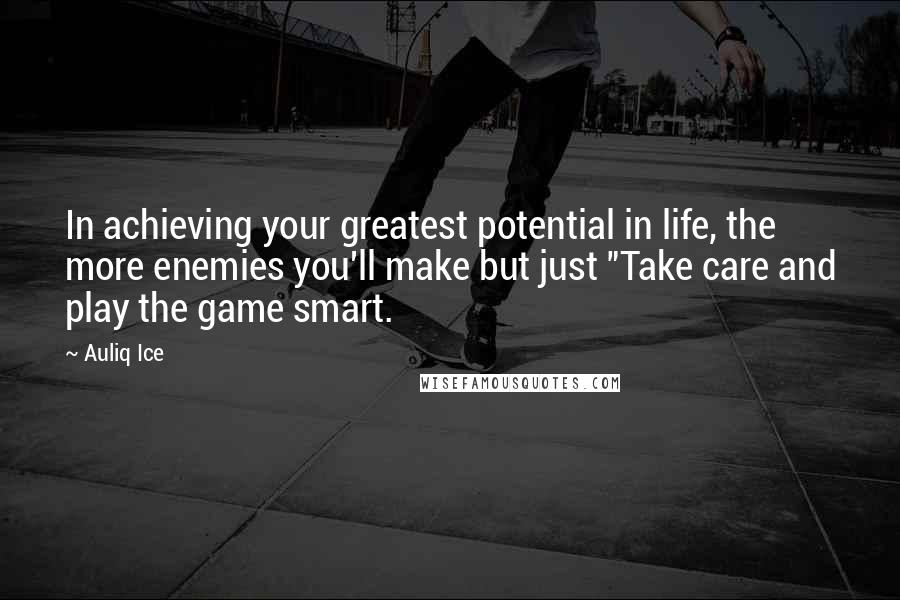 In achieving your greatest potential in life, the more enemies you'll make but just "Take care and play the game smart.

~ Auliq Ice

WISEFAMOUSQUOTES.COM